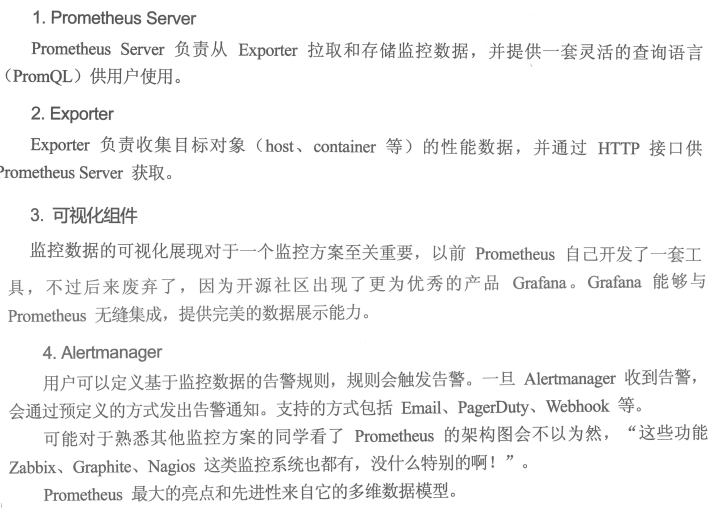 1. Prometheus Server

Prometheus Server 负责从 Exporter 拉取和存储监控数据，并提供一套灵活的查询语言（PromQL）供用户使用。

2. Exporter

Exporter 负责收集目标对象（host、container 等）的性能数据，并通过 HTTP 接口供 Prometheus Server 获取。

3. 可视化组件

监控数据的可视化展现对于一个监控方案至关重要，以前 Prometheus 自己开发了一套工具，不过后来废弃了，因为开源社区出现了更为优秀的产品 Grafana。Grafana 能够与 Prometheus 无缝集成，提供完美的数据展示能力。

4. Alertmanager

用户可以定义基于监控数据的告警规则，规则会触发告警。一旦 Alertmanager 收到告警，会通过预定义的方式发出告警通知。支持的方式包括 Email、PagerDuty、Webhook 等。

可能对于熟悉其他监控方案的同学看了 Prometheus 的架构图会不以为然，“这些功能 Zabbix、Graphite、Nagios 这类监控系统也都有，没什么特别的啊！”。

Prometheus 最大的亮点和先进性来自它的多维数据模型。